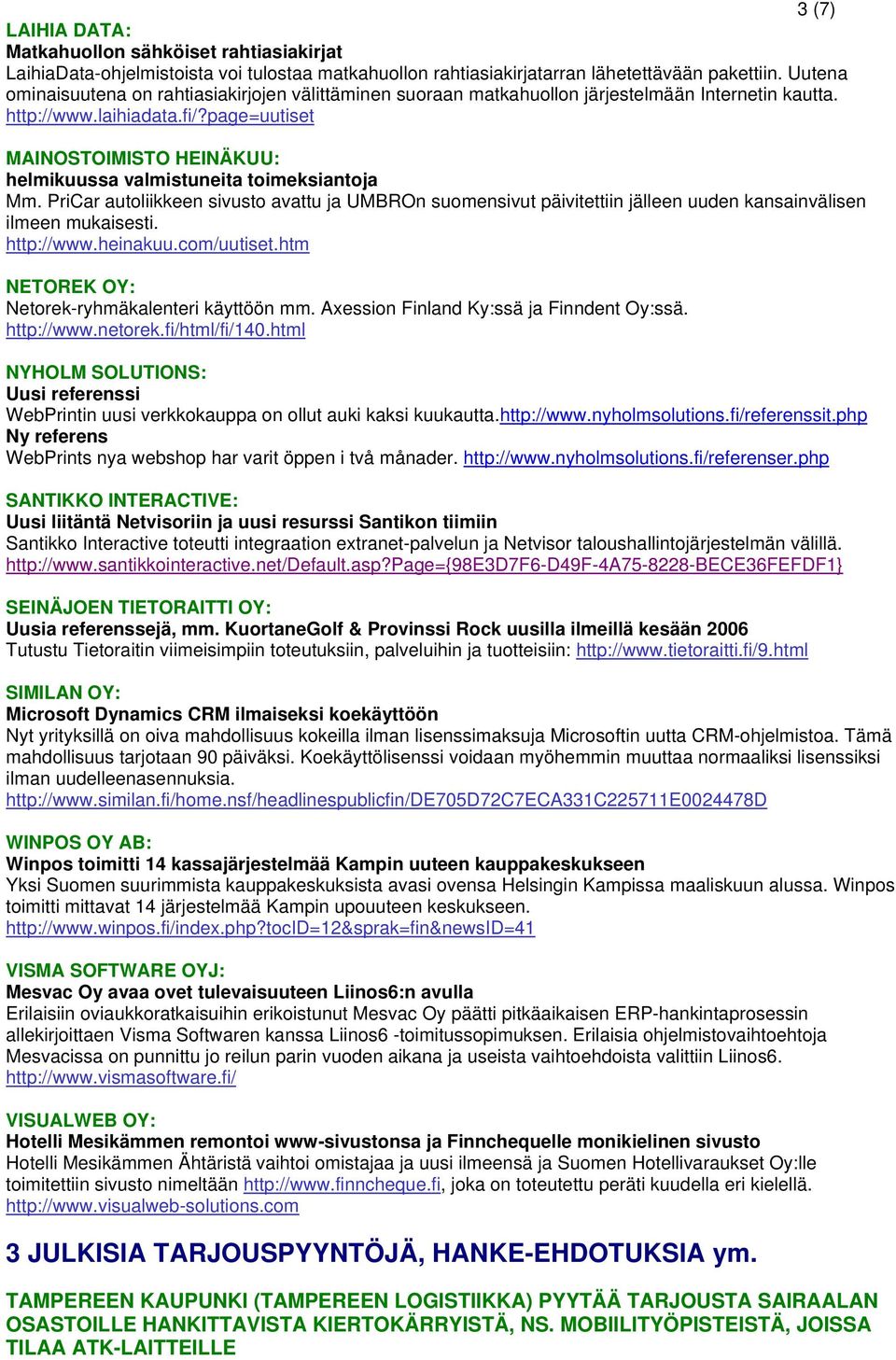 3 (7)

LAIHIA DATA:
Matkahuollon sähköiset rahtiasiakirjat
LaihiaData-ohjelmistoista voi tulostaa matkahuollon rahtiasiakirjatarran lähetettävään pakettiin. Uutena ominaisuutena on rahtiasiakirjojen välittäminen suoraan matkahuollon järjestelmään Internetin kautta. http://www.laihiadata.fi/?page=uutiset

MAINOSTOIMISTO HEINÄKUU:
helmikuussa valmistuneita toimeksiantoja
Mm. PriCar autoliikkeen sivusto avattu ja UMBROn suomensivut päivitettiin jälleen uuden kansainvälisen ilmeen mukaisesti.
http://www.heinakuu.com/uutiset.htm

NETOREK OY:
Netorek-ryhmäkalenteri käyttöön mm. Axession Finland Ky:ssä ja Finndent Oy:ssä.
http://www.netorek.fi/html/fi/140.html

NYHOLM SOLUTIONS:
Uusi referenssi
WebPrintin uusi verkkokauppa on ollut auki kaksi kuukautta.http://www.nyholmsolutions.fi/referenssit.php
Ny referens
WebPrints nya webshop har varit öppen i två månader. http://www.nyholmsolutions.fi/referenser.php

SANTIKKO INTERACTIVE:
Uusi liitäntä Netvisoriin ja uusi resurssi Santikon tiimiin
Santikko Interactive toteutti integraation extranet-palvelun ja Netvisor taloushallintojärjestelmän välillä. http://www.santikkointeractive.net/Default.asp?Page={98E3D7F6-D49F-4A75-8228-BECE36FEFDF1}

SEINÄJOEN TIETORAITTI OY:
Uusia referenssejä, mm. KuortaneGolf & Provinssi Rock uusilla ilmeillä kesään 2006
Tutustu Tietoraitin viimeisimpiin toteutuksiin, palveluihin ja tuotteisiin: http://www.tietoraitti.fi/9.html

SIMILAN OY:
Microsoft Dynamics CRM ilmaiseksi koekäyttöön
Nyt yrityksillä on oiva mahdollisuus kokeilla ilman lisenssimaksuja Microsoftin uutta CRM-ohjelmistoa. Tämä mahdollisuus tarjotaan 90 päiväksi. Koekäyttölisenssi voidaan myöhemmin muuttaa normaaliksi lisenssiksi ilman uudelleenasennuksia.
http://www.similan.fi/home.nsf/headlinespublicfin/DE705D72C7ECA331C225711E0024478D

WINPOS OY AB:
Winpos toimitti 14 kassajärjestelmää Kampin uuteen kauppakeskukseen
Yksi Suomen suurimmista kauppakeskuksista avasi ovensa Helsingin Kampissa maaliskuun alussa. Winpos toimitti mittavat 14 järjestelmää Kampin upouuteen keskukseen.
http://www.winpos.fi/index.php?tocID=12&sprak=fin&newsID=41

VISMA SOFTWARE OYJ:
Mesvac Oy avaa ovet tulevaisuuteen Liinos6:n avulla
Erilaisiin oviaukkoratkaisuihin erikoistunut Mesvac Oy päätti pitkäaikaisen ERP-hankintaprosessin allekirjoittaen Visma Softwaren kanssa Liinos6 -toimitussopimuksen. Erilaisia ohjelmistovaihtoehtoja Mesvacissa on punnittu jo reilun parin vuoden aikana ja useista vaihtoehdoista valittiin Liinos6.
http://www.vismasoftware.fi/

VISUALWEB OY:
Hotelli Mesikämmen remontoi www-sivustonsa ja Finnchequelle monikielinen sivusto
Hotelli Mesikämmen Ähtäristä vaihtoi omistajaa ja uusi ilmeensä ja Suomen Hotellivaraukset Oy:lle toimitettiin sivusto nimeltään http://www.finncheque.fi, joka on toteutettu peräti kuudella eri kielellä.
http://www.visualweb-solutions.com

3 JULKISIA TARJOUSPYYNTÖJÄ, HANKE-EHDOTUKSIA ym.

TAMPEREEN KAUPUNKI (TAMPEREEN LOGISTIIKKA) PYYTÄÄ TARJOUSTA SAIRAALAN OSASTOILLE HANKITTAVISTA KIERTOKÄRRYISTÄ, NS. MOBIILITYÖPISTEISTÄ, JOISSA TILAA ATK-LAITTEILLE